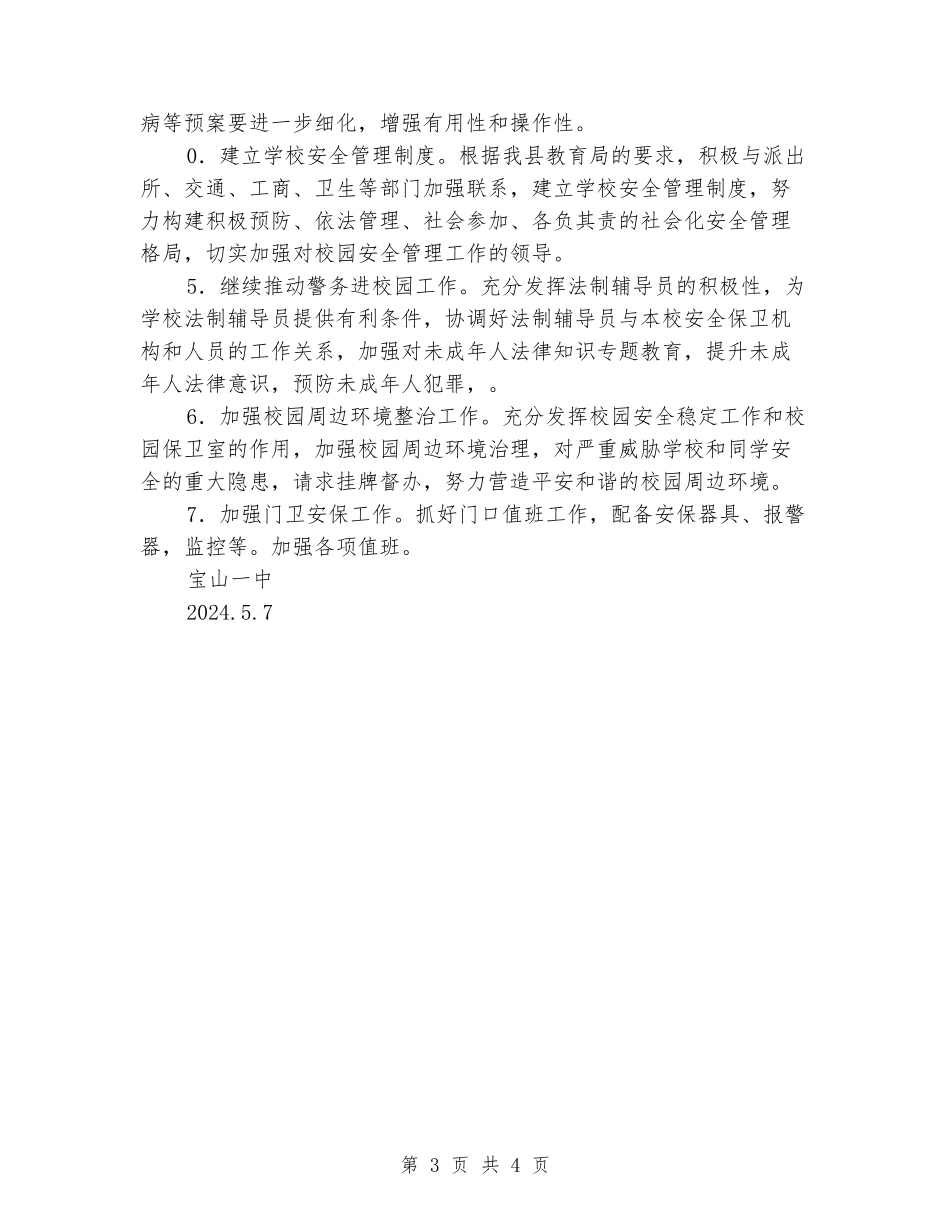 病等预案要进一步细化，增强有用性和操作性。

0．建立学校安全管理制度。根据我县教育局的要求，积极与派出所、交通、工商、卫生等部门加强联系，建立学校安全管理制度，努力构建积极预防、依法管理、社会参加、各负其责的社会化安全管理格局，切实加强对校园安全管理工作的领导。

5．继续推动警务进校园工作。充分发挥法制辅导员的积极性，为学校法制辅导员提供有利条件，协调好法制辅导员与本校安全保卫机构和人员的工作关系，加强对未成年人法律知识专题教育，提升未成年人法律意识，预防未成年人犯罪，。

6．加强校园周边环境整治工作。充分发挥校园安全稳定工作和校园保卫室的作用，加强校园周边环境治理，对严重威胁学校和同学安全的重大隐患，请求挂牌督办，努力营造平安和谐的校园周边环境。

7．加强门卫安保工作。抓好门口值班工作，配备安保器具、报警器，监控等。加强各项值班。

宝山一中

2024.5.7

第 3 页 共 4 页